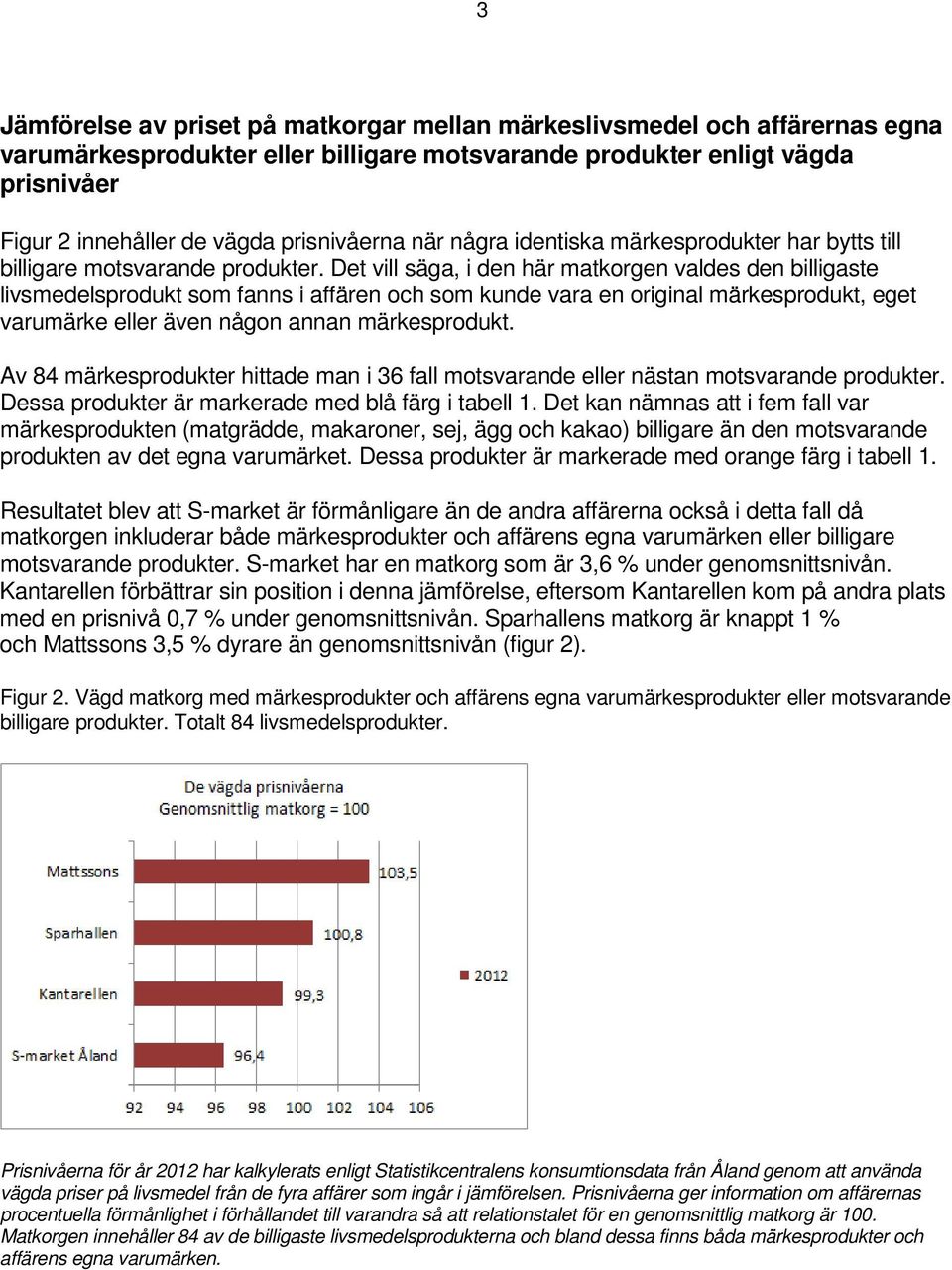 3

Jämförelse av priset på matkorgar mellan märkeslivsmedel och affärernas egna varumärkesprodukter eller billigare motsvarande produkter enligt vägda prisnivåer

Figur 2 innehåller de vägda prisnivåerna när några identiska märkesprodukter har bytts till billigare motsvarande produkter. Det vill säga, i den här matkorgen valdes den billigaste livsmedelsprodukt som fanns i affären och som kunde vara en original märkesprodukt, eget varumärke eller även någon annan märkesprodukt.

Av 84 märkesprodukter hittade man i 36 fall motsvarande eller nästan motsvarande produkter. Dessa produkter är markerade med blå färg i tabell 1. Det kan nämnas att i fem fall var märkesprodukten (matgrädde, makaroner, sej, ägg och kakao) billigare än den motsvarande produkten av det egna varumärket. Dessa produkter är markerade med orange färg i tabell 1.

Resultatet blev att S-market är förmånligare än de andra affärerna också i detta fall då matkorgen inkluderar både märkesprodukter och affärens egna varumärken eller billigare motsvarande produkter. S-market har en matkorg som är 3,6 % under genomsnittsnivån. Kantarellen förbättrar sin position i denna jämförelse, eftersom Kantarellen kom på andra plats med en prisnivå 0,7 % under genomsnittsnivån. Sparhallens matkorg är knappt 1 % och Mattssons 3,5 % dyrare än genomsnittsnivån (figur 2).

Figur 2. Vägd matkorg med märkesprodukter och affärens egna varumärkesprodukter eller motsvarande billigare produkter. Totalt 84 livsmedelsprodukter.

De vägda prisnivåerna
Genomsnittlig matkorg = 100

Mattssons 103,5
Sparhallen 100,8
Kantarellen 99,3
S-market Åland 96,4

2012

92 94 96 98 100 102 104 106

Prisnivåerna för år 2012 har kalkylerats enligt Statistikcentralens konsumtionsdata från Åland genom att använda vägda priser på livsmedel från de fyra affärer som ingår i jämförelsen. Prisnivåerna ger information om affärernas procentuella förmånlighet i förhållandet till varandra så att relationstalet för en genomsnittlig matkorg är 100. Matkorgen innehåller 84 av de billigaste livsmedelsprodukterna och bland dessa finns båda märkesprodukter och affärens egna varumärken.